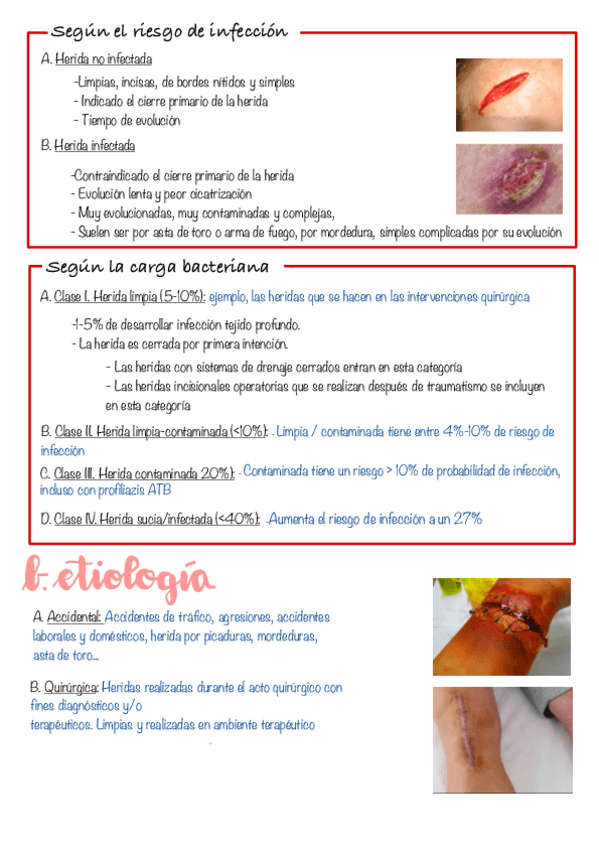 Según el riesgo de infección

A. Herida no infectada

-Limpias, incisas, de bordes nítidos y simples
- Indicado el cierre primario de la herida
- Tiempo de evolución

B. Herida infectada

-Contraindicado el cierre primario de la herida
- Evolución lenta y peor cicatrización
- Muy evolucionadas, muy contaminadas y complejas,
- Suelen ser por asta de toro o arma de fuego, por mordedura, simples complicadas por su evolución

Según la carga bacteriana

A. Clase I. Herida limpia (5-10%): ejemplo, las heridas que se hacen en las intervenciones quirúrgica

-1-5% de desarrollar infección tejido profundo.
- La herida es cerrada por primera intención.

- Las heridas con sistemas de drenaje cerrados entran en esta categoría
- Las heridas incisionales operatorias que se realizan después de traumatismo se incluyen en esta categoría

B. Clase II. Herida limpia-contaminada (<10%): - Limpia / contaminada tiene entre 4%-10% de riesgo de infección

C. Clase III. Herida contaminada 20%): - Contaminada tiene un riesgo > 10% de probabilidad de infección, incluso con profilaxis ATB

D. Clase IV. Herida sucia/infectada (<40%): -Aumenta el riesgo de infección a un 27%

b. etiología

A. Accidental: Accidentes de tráfico, agresiones, accidentes laborales y domésticos, herida por picaduras, mordeduras, asta de toro...

B. Quirúrgica: Heridas realizadas durante el acto quirúrgico con fines diagnósticos y/o terapéuticos. Limpias y realizadas en ambiente terapéutico